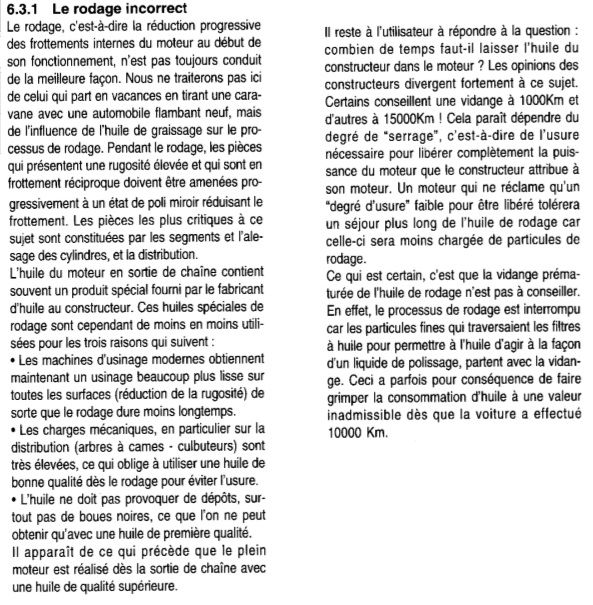 6.3.1 Le rodage incorrect

Le rodage, c'est-à-dire la réduction progressive des frottements internes du moteur au début de son fonctionnement, n'est pas toujours conduit de la meilleure façon. Nous ne traiterons pas ici de celui qui part en vacances en tirant une caravane avec une automobile flambant neuf, mais de l'influence de l'huile de graissage sur le processus de rodage. Pendant le rodage, les pièces qui présentent une rugosité élevée et qui sont en frottement réciproque doivent être amenées progressivement à un état de poli miroir réduisant le frottement. Les pièces les plus critiques à ce sujet sont constituées par les segments et l'alesage des cylindres, et la distribution.

L'huile du moteur en sortie de chaîne contient souvent un produit spécial fourni par le fabricant d'huile au constructeur. Ces huiles spéciales de rodage sont cependant de moins en moins utilisées pour les trois raisons qui suivent :

• Les machines d'usinage modernes obtiennent maintenant un usinage beaucoup plus lisse sur toutes les surfaces (réduction de la rugosité) de sorte que le rodage dure moins longtemps.

• Les charges mécaniques, en particulier sur la distribution (arbres à cames - culbuteurs) sont très élevées, ce qui oblige à utiliser une huile de bonne qualité dès le rodage pour éviter l'usure.

• L'huile ne doit pas provoquer de dépôts, surtout pas de boues noires, ce que l'on ne peut obtenir qu'avec une huile de première qualité.

Il apparaît de ce qui précède que le plein moteur est réalisé dès la sortie de chaîne avec une huile de qualité supérieure.

Il reste à l'utilisateur à répondre à la question : combien de temps faut-il laisser l'huile du constructeur dans le moteur ? Les opinions des constructeurs divergent fortement à ce sujet. Certains conseillent une vidange à 1000Km et d'autres à 15000Km ! Cela paraît dépendre du degré de "serrage", c'est-à-dire de l'usure nécessaire pour libérer complètement la puissance du moteur que le constructeur attribue à son moteur. Un moteur qui ne réclame qu'un "degré d'usure" faible pour être libéré tolérera un séjour plus long de l'huile de rodage car celle-ci sera moins chargée de particules de rodage.

Ce qui est certain, c'est que la vidange prématurée de l'huile de rodage n'est pas à conseiller. En effet, le processus de rodage est interrompu car les particules fines qui traversaient les filtres à huile pour permettre à l'huile d'agir à la façon d'un liquide de polissage, partent avec la vidange. Ceci a parfois pour conséquence de faire grimper la consommation d'huile à une valeur inadmissible dès que la voiture a effectué 10000 Km.